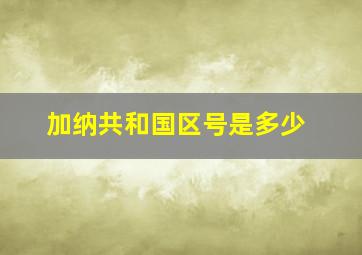 加纳共和国区号是多少